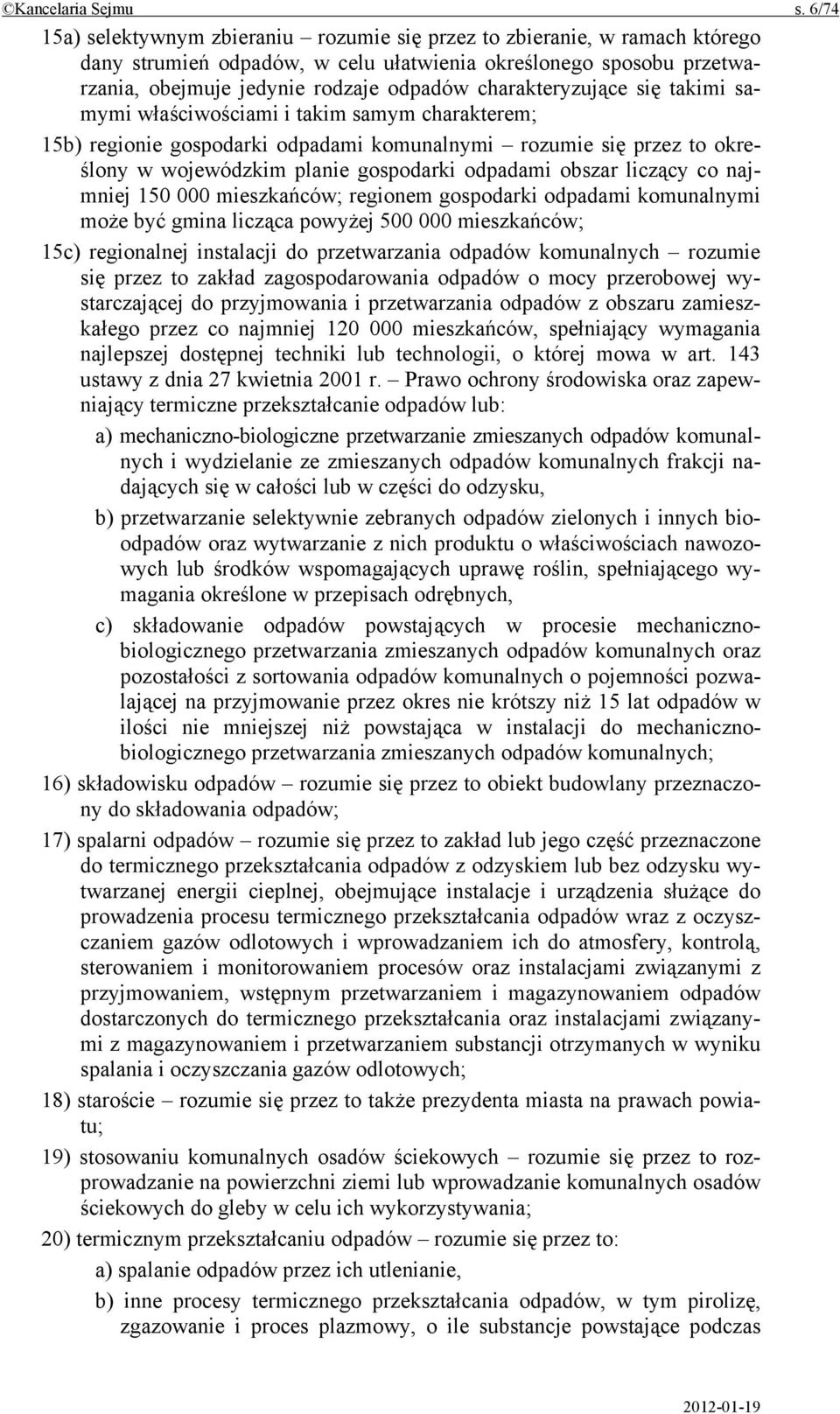 ©Kancelaria Sejmu s. 6/74

15a) selektywnym zbieraniu – rozumie się przez to zbieranie, w ramach którego dany strumień odpadów, w celu ułatwienia określonego sposobu przetwarzania, obejmuje jedynie rodzaje odpadów charakteryzujące się takimi samymi właściwościami i takim samym charakterem;

15b) regionie gospodarki odpadami komunalnymi – rozumie się przez to określony w wojewódzkim planie gospodarki odpadami obszar liczący co najmniej 150 000 mieszkańców; regionem gospodarki odpadami komunalnymi może być gmina licząca powyżej 500 000 mieszkańców;

15c) regionalnej instalacji do przetwarzania odpadów komunalnych – rozumie się przez to zakład zagospodarowania odpadów o mocy przerobowej wystarczającej do przyjmowania i przetwarzania odpadów z obszaru zamieszkałego przez co najmniej 120 000 mieszkańców, spełniający wymagania najlepszej dostępnej techniki lub technologii, o której mowa w art. 143 ustawy z dnia 27 kwietnia 2001 r. – Prawo ochrony środowiska oraz zapewniający termiczne przekształcanie odpadów lub:

a) mechaniczno-biologiczne przetwarzanie zmieszanych odpadów komunalnych i wydzielanie ze zmieszanych odpadów komunalnych frakcji nadających się w całości lub w części do odzysku,

b) przetwarzanie selektywnie zebranych odpadów zielonych i innych bioodpadów oraz wytwarzanie z nich produktu o właściwościach nawozowych lub środków wspomagających uprawę roślin, spełniającego wymagania określone w przepisach odrębnych,

c) składowanie odpadów powstających w procesie mechaniczno-biologicznego przetwarzania zmieszanych odpadów komunalnych oraz pozostałości z sortowania odpadów komunalnych o pojemności pozwalającej na przyjmowanie przez okres nie krótszy niż 15 lat odpadów w ilości nie mniejszej niż powstająca w instalacji do mechaniczno-biologicznego przetwarzania zmieszanych odpadów komunalnych;

16) składowisku odpadów – rozumie się przez to obiekt budowlany przeznaczony do składowania odpadów;

17) spalarni odpadów – rozumie się przez to zakład lub jego część przeznaczone do termicznego przekształcania odpadów z odzyskiem lub bez odzysku wytwarzanej energii cieplnej, obejmujące instalacje i urządzenia służące do prowadzenia procesu termicznego przekształcania odpadów wraz z oczyszczaniem gazów odlotowych i wprowadzaniem ich do atmosfery, kontrolą, sterowaniem i monitorowaniem procesów oraz instalacjami związanymi z przyjmowaniem, wstępnym przetwarzaniem i magazynowaniem odpadów dostarczonych do termicznego przekształcania oraz instalacjami związanymi z magazynowaniem i przetwarzaniem substancji otrzymanych w wyniku spalania i oczyszczania gazów odlotowych;

18) staroście – rozumie się przez to także prezydenta miasta na prawach powiatu;

19) stosowaniu komunalnych osadów ściekowych – rozumie się przez to rozprowadzanie na powierzchni ziemi lub wprowadzanie komunalnych osadów ściekowych do gleby w celu ich wykorzystywania;

20) termicznym przekształcaniu odpadów – rozumie się przez to:

a) spalanie odpadów przez ich utlenianie,

b) inne procesy termicznego przekształcania odpadów, w tym pirolizę, zgazowanie i proces plazmowy, o ile substancje powstające podczas

2012-01-19